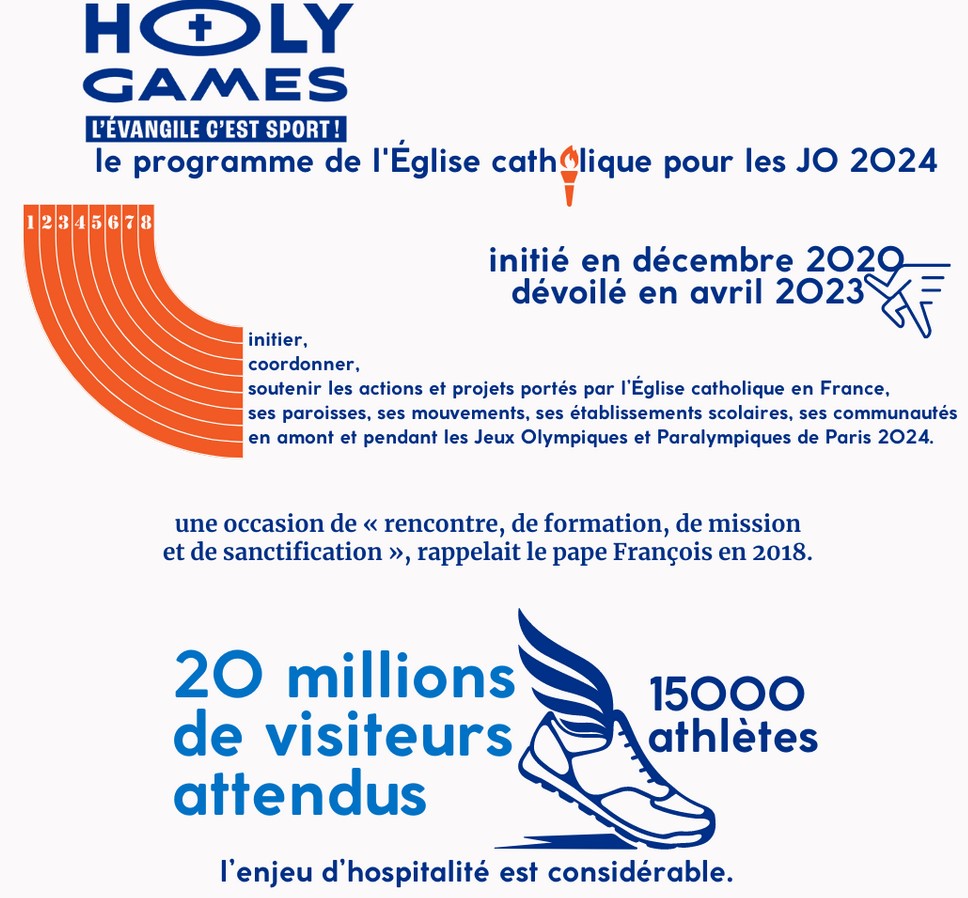 HOLY GAMES
L'ÉVANGILE C'EST SPORT !
le programme de l'Église catholique pour les JO 2024

1 2 3 4 5 6 7 8

initié en décembre 2020
dévoilé en avril 2023

initier,
coordonner,
soutenir les actions et projets portés par l'Église catholique en France, ses paroisses, ses mouvements, ses établissements scolaires, ses communautés en amont et pendant les Jeux Olympiques et Paralympiques de Paris 2024.

une occasion de « rencontre, de formation, de mission et de sanctification », rappelait le pape François en 2018.

20 millions de visiteurs attendus

15000 athlètes

l'enjeu d'hospitalité est considérable.